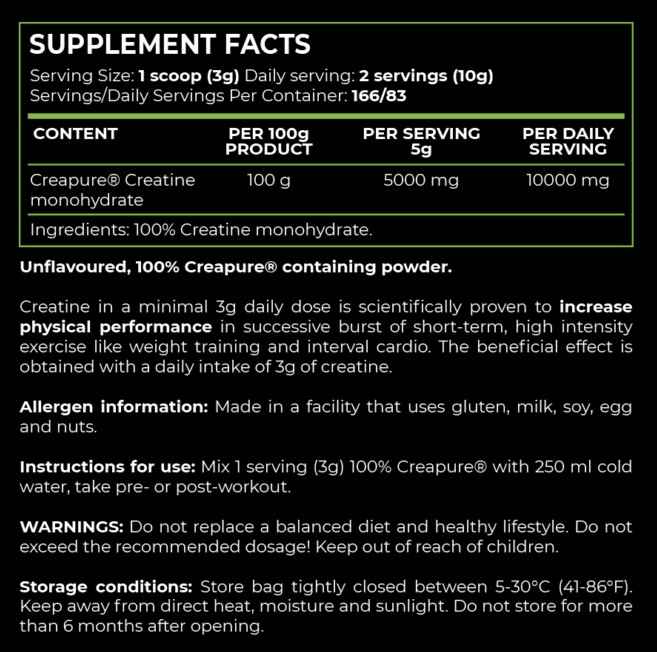 SUPPLEMENT FACTS

Serving Size: 1 scoop (3g) Daily serving: 2 servings (10g)
Servings/Daily Servings Per Container: 166/83

| CONTENT | PER 100g PRODUCT | PER SERVING 5g | PER DAILY SERVING |
|---|---|---|---|
| Creapure® Creatine monohydrate | 100 g | 5000 mg | 10000 mg |

Ingredients: 100% Creatine monohydrate.

Unflavoured, 100% Creapure® containing powder.

Creatine in a minimal 3g daily dose is scientifically proven to increase physical performance in successive burst of short-term, high intensity exercise like weight training and interval cardio. The beneficial effect is obtained with a daily intake of 3g of creatine.

Allergen information: Made in a facility that uses gluten, milk, soy, egg and nuts.

Instructions for use: Mix 1 serving (3g) 100% Creapure® with 250 ml cold water, take pre- or post-workout.

WARNINGS: Do not replace a balanced diet and healthy lifestyle. Do not exceed the recommended dosage! Keep out of reach of children.

Storage conditions: Store bag tightly closed between 5-30°C (41-86°F). Keep away from direct heat, moisture and sunlight. Do not store for more than 6 months after opening.